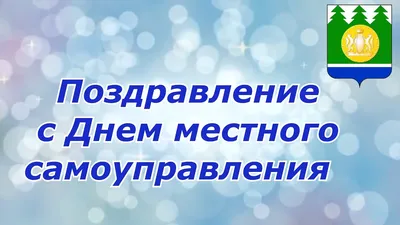 Поздравление с Днем местного самоуправления